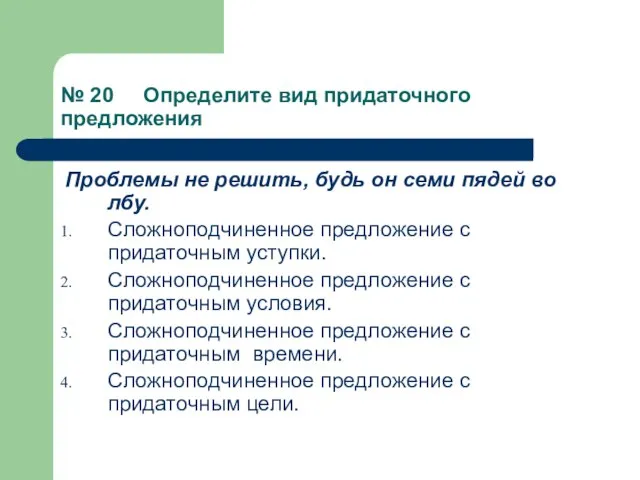 № 20 Определите вид придаточного предложения

Проблемы не решить, будь он семи пядей во лбу.

1. Сложноподчиненное предложение с придаточным уступки.
2. Сложноподчиненное предложение с придаточным условия.
3. Сложноподчиненное предложение с придаточным времени.
4. Сложноподчиненное предложение с придаточным цели.